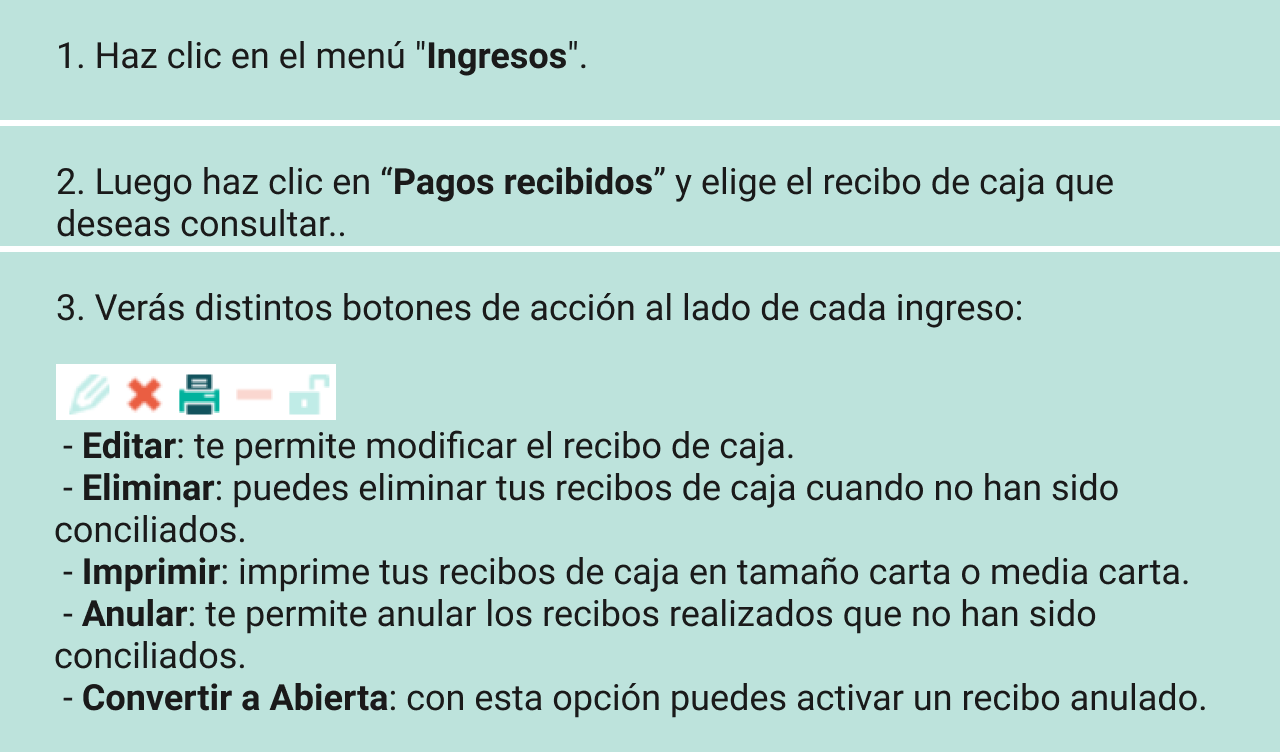 1. Haz clic en el menú "Ingresos".

2. Luego haz clic en “Pagos recibidos” y elige el recibo de caja que deseas consultar..

3. Verás distintos botones de acción al lado de cada ingreso:

- Editar: te permite modificar el recibo de caja.
- Eliminar: puedes eliminar tus recibos de caja cuando no han sido conciliados.
- Imprimir: imprime tus recibos de caja en tamaño carta o media carta.
- Anular: te permite anular los recibos realizados que no han sido conciliados.
- Convertir a Abierta: con esta opción puedes activar un recibo anulado.